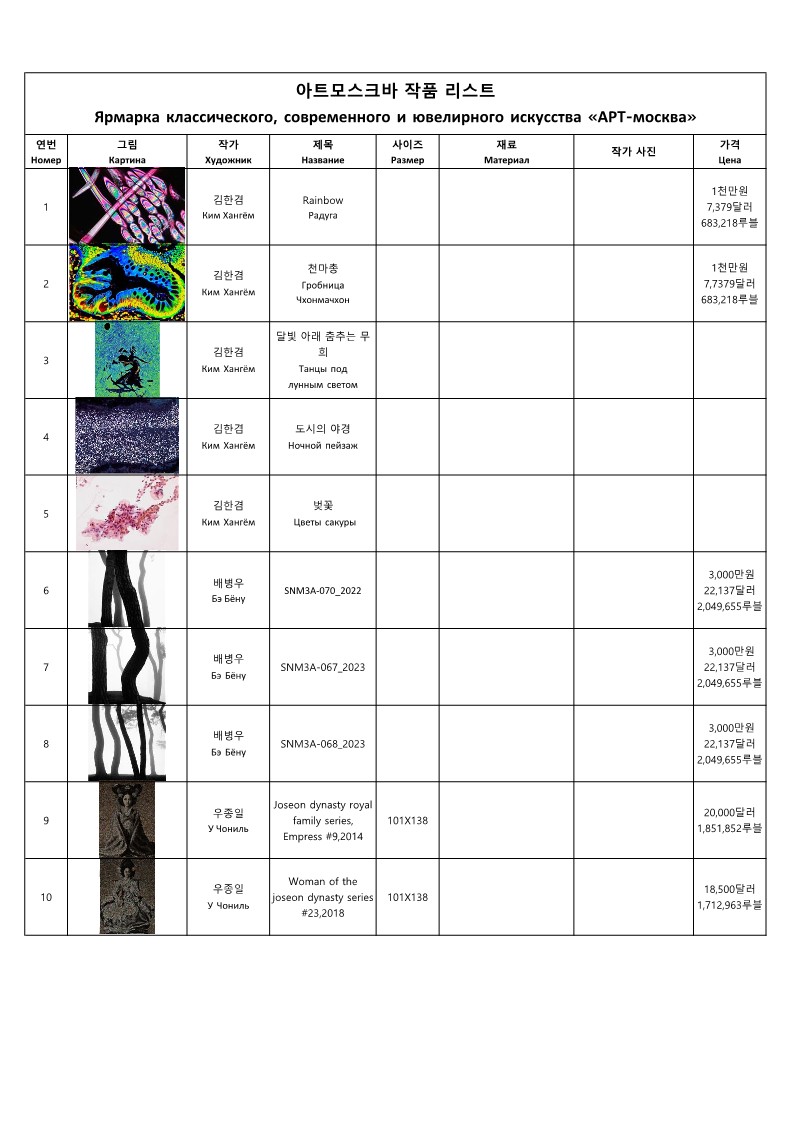 아트모스크바 작품 리스트
Ярмарка классического, современного и ювелирного искусства «АРТ-москва»

| 연번 Номер | 그림 Картина | 작가 Художник | 제목 Название | 사이즈 Размер | 재료 Материал | 작가 사진 | 가격 Цена |
|---|---|---|---|---|---|---|---|
| 1 | | 김한겸 Ким Хангём | Rainbow Радуга | | | | 1천만원 7,379달러 683,218루블 |
| 2 | | 김한겸 Ким Хангём | 천마총 Гробница Чхонмачхон | | | | 1천만원 7,7379달러 683,218루블 |
| 3 | | 김한겸 Ким Хангём | 달빛 아래 춤추는 무희 Танцы под лунным светом | | | | |
| 4 | | 김한겸 Ким Хангём | 도시의 야경 Ночной пейзаж | | | | |
| 5 | | 김한겸 Ким Хангём | 벚꽃 Цветы сакуры | | | | |
| 6 | | 배병우 Бэ Бёну | SNM3A-070_2022 | | | | 3,000만원 22,137달러 2,049,655루블 |
| 7 | | 배병우 Бэ Бёну | SNM3A-067_2023 | | | | 3,000만원 22,137달러 2,049,655루블 |
| 8 | | 배병우 Бэ Бёну | SNM3A-068_2023 | | | | 3,000만원 22,137달러 2,049,655루블 |
| 9 | | 우종일 У Чониль | Joseon dynasty royal family series, Empress #9,2014 | 101X138 | | | 20,000달러 1,851,852루블 |
| 10 | | 우종일 У Чониль | Woman of the joseon dynasty series #23,2018 | 101X138 | | | 18,500달러 1,712,963루블 |